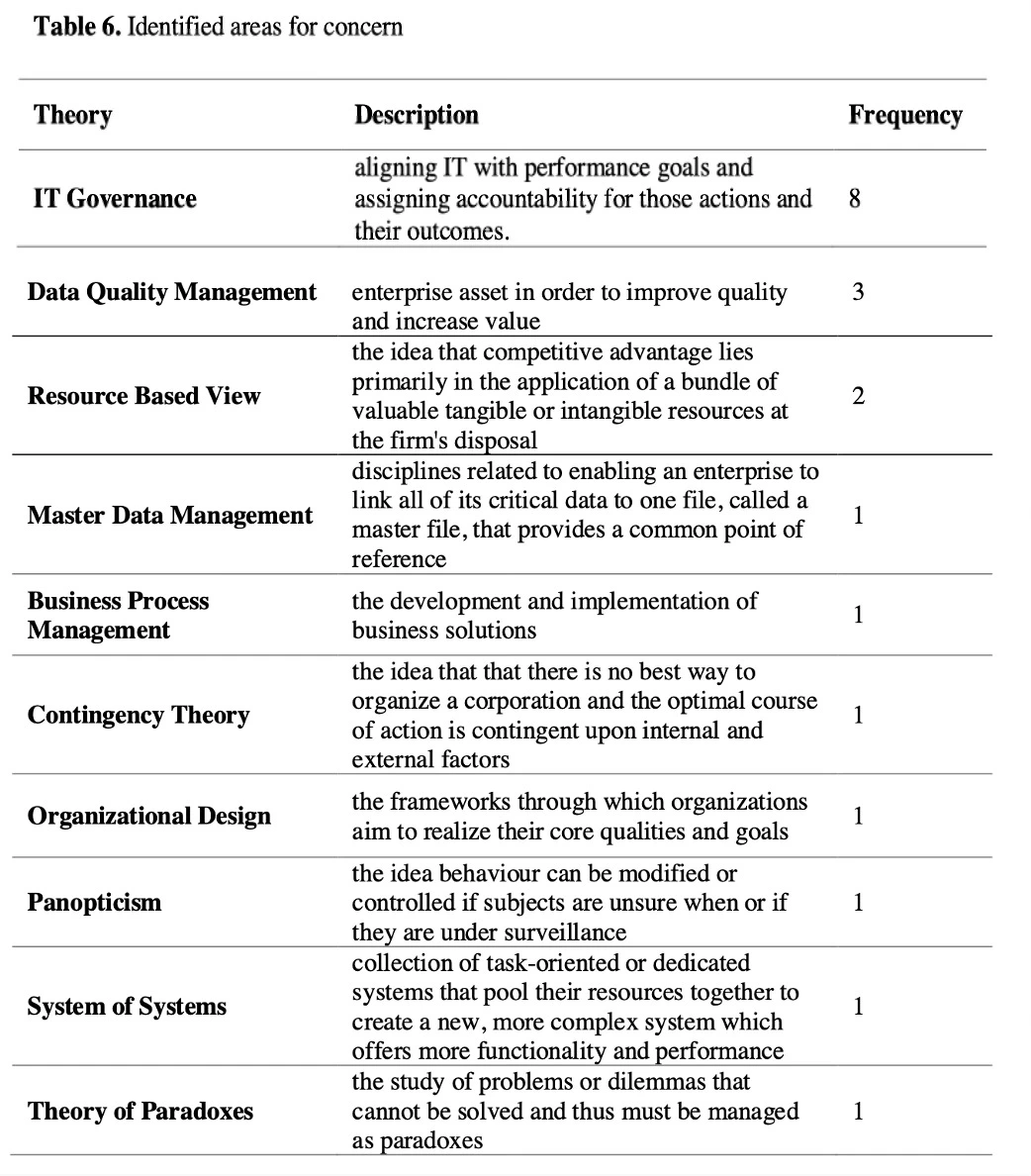 **Table 6.** Identified areas for concern

| Theory | Description | Frequency |
|---|---|---|
| **IT Governance** | aligning IT with performance goals and assigning accountability for those actions and their outcomes. | 8 |
| **Data Quality Management** | enterprise asset in order to improve quality and increase value | 3 |
| **Resource Based View** | the idea that competitive advantage lies primarily in the application of a bundle of valuable tangible or intangible resources at the firm's disposal | 2 |
| **Master Data Management** | disciplines related to enabling an enterprise to link all of its critical data to one file, called a master file, that provides a common point of reference | 1 |
| **Business Process Management** | the development and implementation of business solutions | 1 |
| **Contingency Theory** | the idea that that there is no best way to organize a corporation and the optimal course of action is contingent upon internal and external factors | 1 |
| **Organizational Design** | the frameworks through which organizations aim to realize their core qualities and goals | 1 |
| **Panopticism** | the idea behaviour can be modified or controlled if subjects are unsure when or if they are under surveillance | 1 |
| **System of Systems** | collection of task-oriented or dedicated systems that pool their resources together to create a new, more complex system which offers more functionality and performance | 1 |
| **Theory of Paradoxes** | the study of problems or dilemmas that cannot be solved and thus must be managed as paradoxes | 1 |